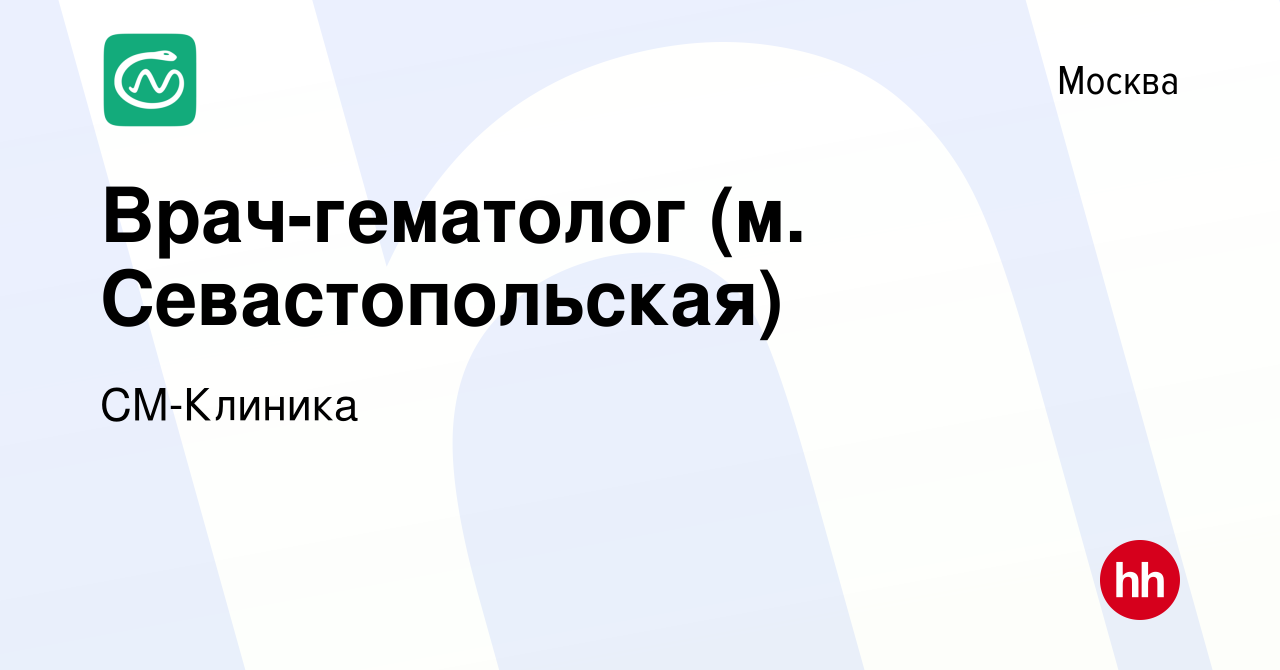 Москва

Врач-гематолог (м. Севастопольская)

СМ-Клиника

hh